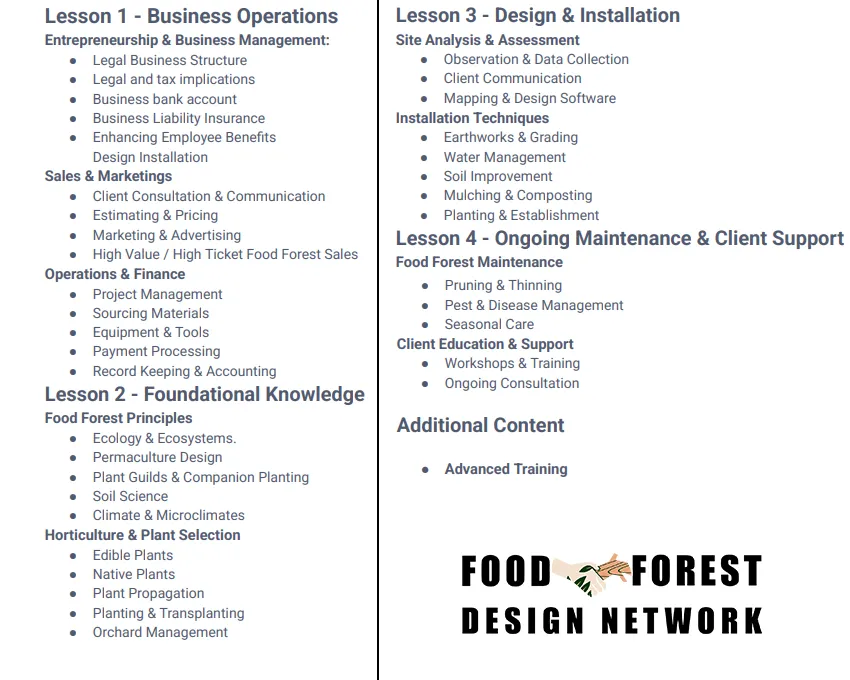 Lesson 1 - Business Operations
Entrepreneurship & Business Management:
• Legal Business Structure
• Legal and tax implications
• Business bank account
• Business Liability Insurance
• Enhancing Employee Benefits
Design Installation
Sales & Marketings
• Client Consultation & Communication
• Estimating & Pricing
• Marketing & Advertising
• High Value / High Ticket Food Forest Sales
Operations & Finance
• Project Management
• Sourcing Materials
• Equipment & Tools
• Payment Processing
• Record Keeping & Accounting
Lesson 2 - Foundational Knowledge
Food Forest Principles
• Ecology & Ecosystems.
• Permaculture Design
• Plant Guilds & Companion Planting
• Soil Science
• Climate & Microclimates
Horticulture & Plant Selection
• Edible Plants
• Native Plants
• Plant Propagation
• Planting & Transplanting
• Orchard Management

Lesson 3 - Design & Installation
Site Analysis & Assessment
• Observation & Data Collection
• Client Communication
• Mapping & Design Software
Installation Techniques
• Earthworks & Grading
• Water Management
• Soil Improvement
• Mulching & Composting
• Planting & Establishment
Lesson 4 - Ongoing Maintenance & Client Support
Food Forest Maintenance
• Pruning & Thinning
• Pest & Disease Management
• Seasonal Care
Client Education & Support
• Workshops & Training
• Ongoing Consultation

Additional Content

• Advanced Training

FOOD FOREST
DESIGN NETWORK